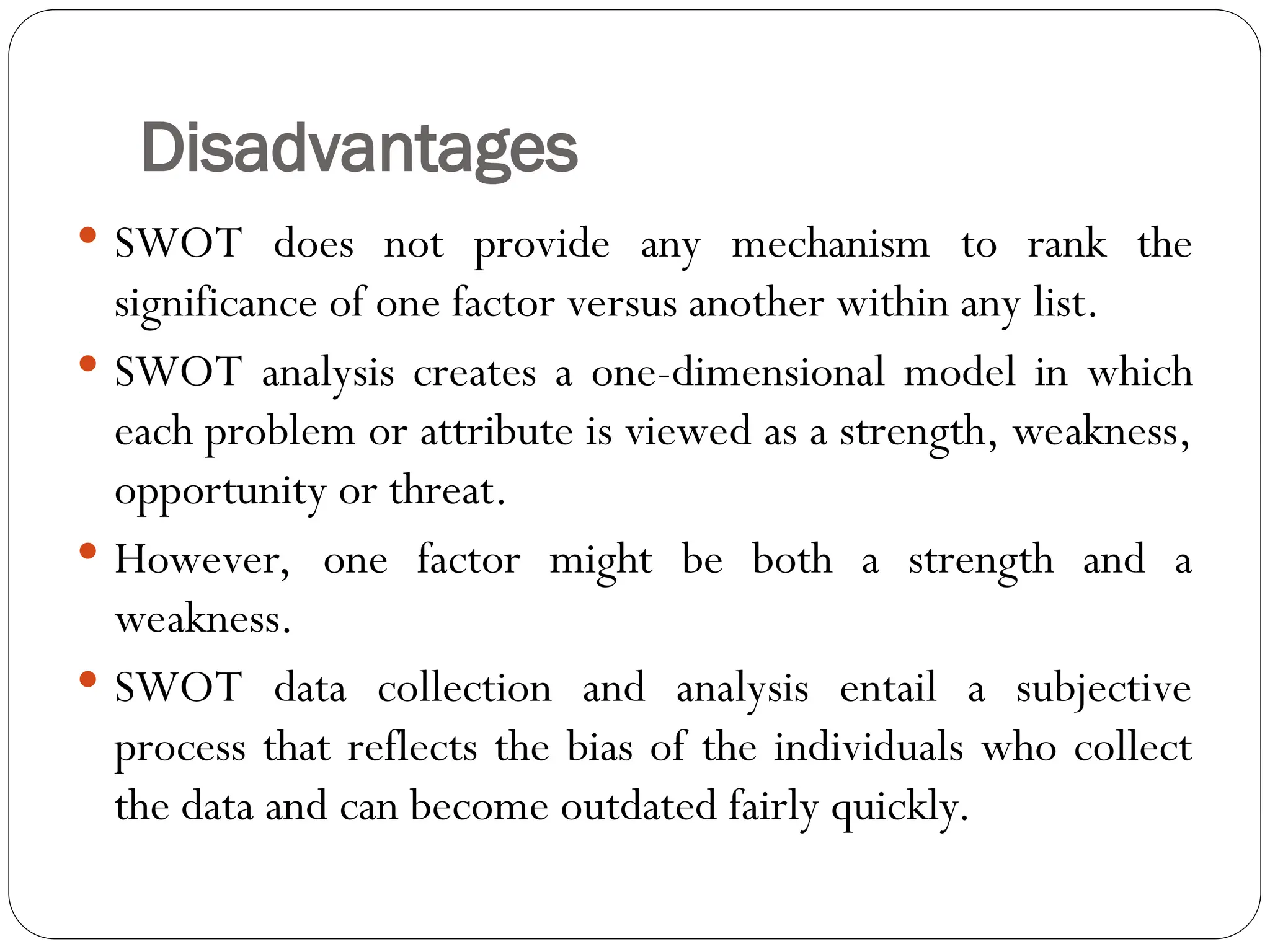 Disadvantages

• SWOT does not provide any mechanism to rank the significance of one factor versus another within any list.

• SWOT analysis creates a one-dimensional model in which each problem or attribute is viewed as a strength, weakness, opportunity or threat.

• However, one factor might be both a strength and a weakness.

• SWOT data collection and analysis entail a subjective process that reflects the bias of the individuals who collect the data and can become outdated fairly quickly.